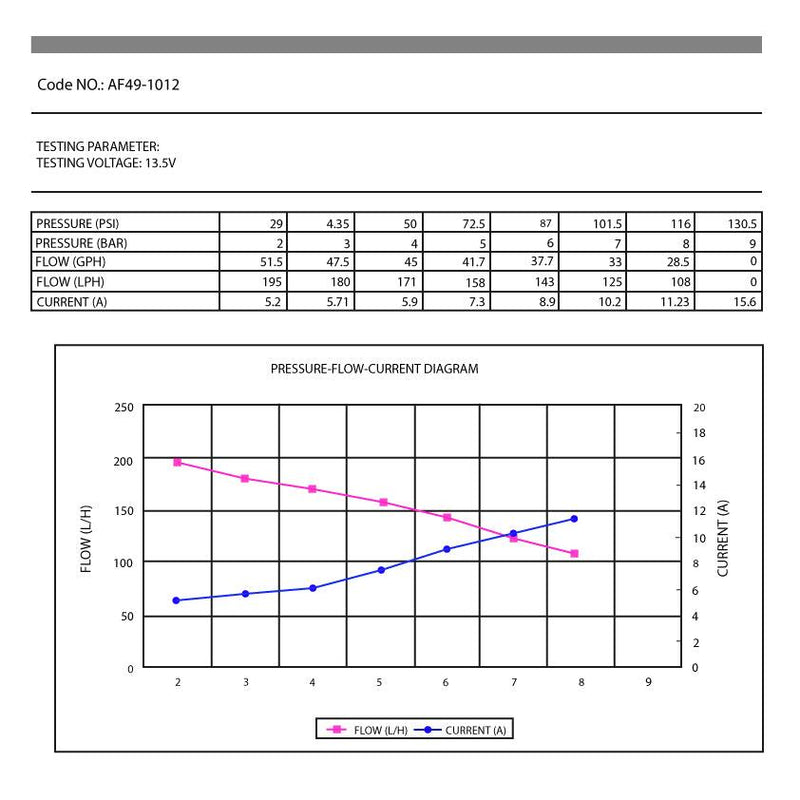 Code NO.: AF49-1012

TESTING PARAMETER:
TESTING VOLTAGE: 13.5V

| PRESSURE (PSI) | 29 | 4.35 | 50 | 72.5 | 87 | 101.5 | 116 | 130.5 |
|---|---|---|---|---|---|---|---|---|
| PRESSURE (BAR) | 2 | 3 | 4 | 5 | 6 | 7 | 8 | 9 |
| FLOW (GPH) | 51.5 | 47.5 | 45 | 41.7 | 37.7 | 33 | 28.5 | 0 |
| FLOW (LPH) | 195 | 180 | 171 | 158 | 143 | 125 | 108 | 0 |
| CURRENT (A) | 5.2 | 5.71 | 5.9 | 7.3 | 8.9 | 10.2 | 11.23 | 15.6 |

PRESSURE-FLOW-CURRENT DIAGRAM

FLOW (L/H)
250
200
150
100
50
0

CURRENT (A)
20
18
16
14
12
10
8
6
4
2
0

2 3 4 5 6 7 8 9

FLOW (L/H) CURRENT (A)